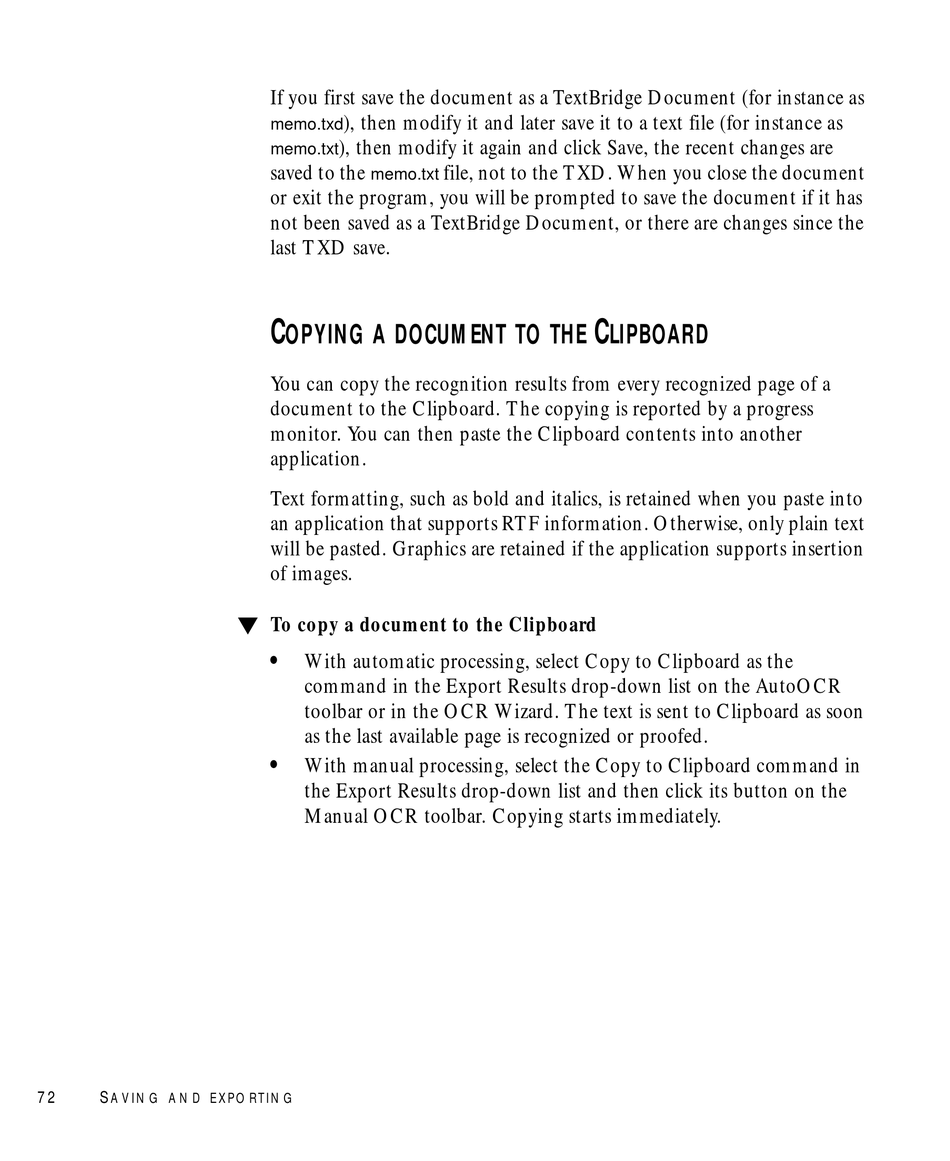 If you first save the document as a TextBridge Document (for instance as memo.txd), then modify it and later save it to a text file (for instance as memo.txt), then modify it again and click Save, the recent changes are saved to the memo.txt file, not to the TXD. When you close the document or exit the program, you will be prompted to save the document if it has not been saved as a TextBridge Document, or there are changes since the last TXD save.

COPYING A DOCUMENT TO THE CLIPBOARD

You can copy the recognition results from every recognized page of a document to the Clipboard. The copying is reported by a progress monitor. You can then paste the Clipboard contents into another application.

Text formatting, such as bold and italics, is retained when you paste into an application that supports RTF information. Otherwise, only plain text will be pasted. Graphics are retained if the application supports insertion of images.

▼ To copy a document to the Clipboard

• With automatic processing, select Copy to Clipboard as the command in the Export Results drop-down list on the AutoOCR toolbar or in the OCR Wizard. The text is sent to Clipboard as soon as the last available page is recognized or proofed.

• With manual processing, select the Copy to Clipboard command in the Export Results drop-down list and then click its button on the Manual OCR toolbar. Copying starts immediately.

72 SAVING AND EXPORTING